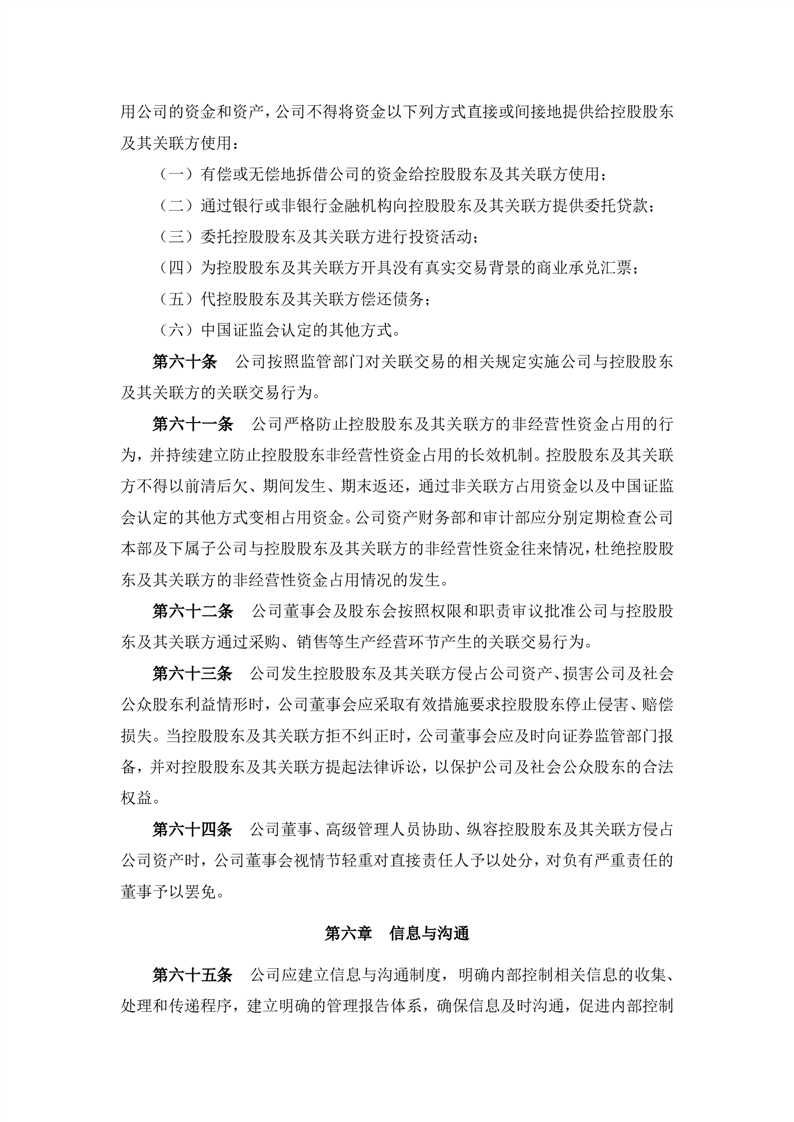 用公司的资金和资产，公司不得将资金以下列方式直接或间接地提供给控股股东及其关联方使用：

（一）有偿或无偿地拆借公司的资金给控股股东及其关联方使用；

（二）通过银行或非银行金融机构向控股股东及其关联方提供委托贷款；

（三）委托控股股东及其关联方进行投资活动；

（四）为控股股东及其关联方开具没有真实交易背景的商业承兑汇票；

（五）代控股股东及其关联方偿还债务；

（六）中国证监会认定的其他方式。

第六十条　公司按照监管部门对关联交易的相关规定实施公司与控股股东及其关联方的关联交易行为。

第六十一条　公司严格防止控股股东及其关联方的非经营性资金占用的行为，并持续建立防止控股股东非经营性资金占用的长效机制。控股股东及其关联方不得以前清后欠、期间发生、期末返还，通过非关联方占用资金以及中国证监会认定的其他方式变相占用资金。公司资产财务部和审计部应分别定期检查公司本部及下属子公司与控股股东及其关联方的非经营性资金往来情况，杜绝控股股东及其关联方的非经营性资金占用情况的发生。

第六十二条　公司董事会及股东会按照权限和职责审议批准公司与控股股东及其关联方通过采购、销售等生产经营环节产生的关联交易行为。

第六十三条　公司发生控股股东及其关联方侵占公司资产、损害公司及社会公众股东利益情形时，公司董事会应采取有效措施要求控股股东停止侵害、赔偿损失。当控股股东及其关联方拒不纠正时，公司董事会应及时向证券监管部门报备，并对控股股东及其关联方提起法律诉讼，以保护公司及社会公众股东的合法权益。

第六十四条　公司董事、高级管理人员协助、纵容控股股东及其关联方侵占公司资产时，公司董事会视情节轻重对直接责任人予以处分，对负有严重责任的董事予以罢免。

第六章　信息与沟通

第六十五条　公司应建立信息与沟通制度，明确内部控制相关信息的收集、处理和传递程序，建立明确的管理报告体系，确保信息及时沟通，促进内部控制